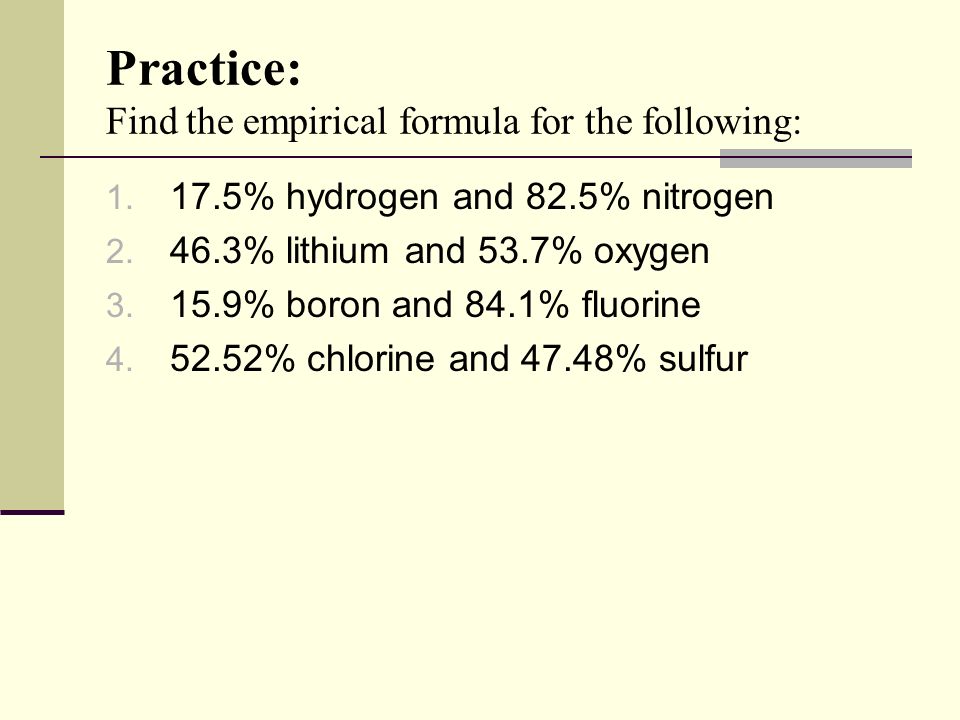 Practice:
Find the empirical formula for the following:

1. 17.5% hydrogen and 82.5% nitrogen
2. 46.3% lithium and 53.7% oxygen
3. 15.9% boron and 84.1% fluorine
4. 52.52% chlorine and 47.48% sulfur